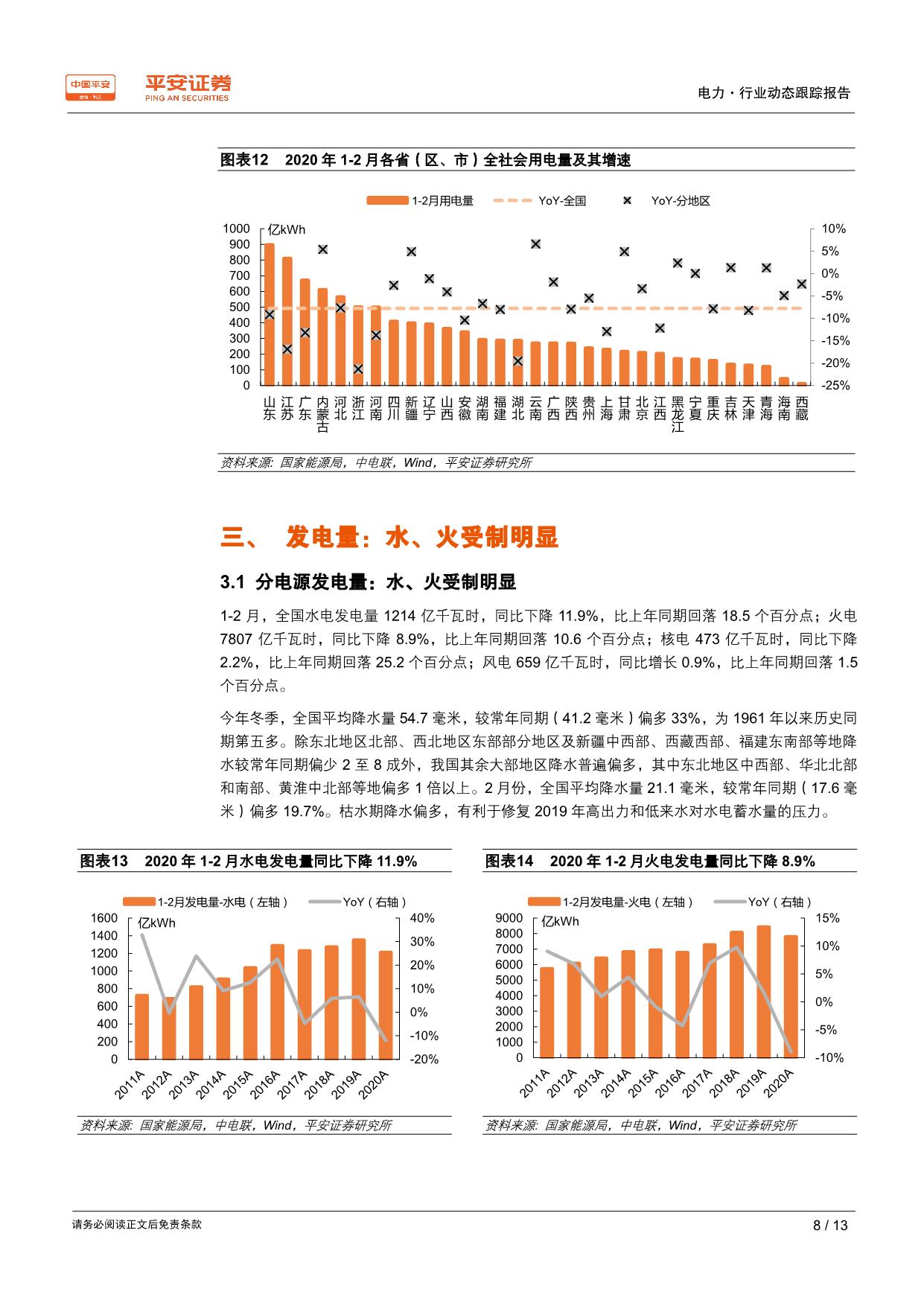 中国平安 平安证券 PING AN SECURITIES

电力·行业动态跟踪报告

图表12 2020 年 1-2 月各省（区、市）全社会用电量及其增速

1-2月用电量 YoY-全国 YoY-分地区

亿kWh

1000 900 800 700 600 500 400 300 200 100 0

10% 5% 0% -5% -10% -15% -20% -25%

山东 江苏 广东 内蒙古 河北 浙江 河南 四川 新疆 辽宁 山西 安徽 湖南 福建 湖北 云南 广西 陕西 贵州 上海 甘肃 北京 江西 黑龙江 宁夏 重庆 吉林 天津 青海 海南 西藏

资料来源: 国家能源局，中电联，Wind，平安证券研究所

三、 发电量：水、火受制明显

3.1 分电源发电量：水、火受制明显

1-2 月，全国水电发电量 1214 亿千瓦时，同比下降 11.9%，比上年同期回落 18.5 个百分点；火电 7807 亿千瓦时，同比下降 8.9%，比上年同期回落 10.6 个百分点；核电 473 亿千瓦时，同比下降 2.2%，比上年同期回落 25.2 个百分点；风电 659 亿千瓦时，同比增长 0.9%，比上年同期回落 1.5 个百分点。

今年冬季，全国平均降水量 54.7 毫米，较常年同期（41.2 毫米）偏多 33%，为 1961 年以来历史同期第五多。除东北地区北部、西北地区东部部分地区及新疆中西部、西藏西部、福建东南部等地降水较常年同期偏少 2 至 8 成外，我国其余大部地区降水普遍偏多，其中东北地区中西部、华北北部和南部、黄淮中北部等地偏多 1 倍以上。2 月份，全国平均降水量 21.1 毫米，较常年同期（17.6 毫米）偏多 19.7%。枯水期降水偏多，有利于修复 2019 年高出力和低来水对水电蓄水量的压力。

图表13 2020 年 1-2 月水电发电量同比下降 11.9%

1-2月发电量-水电（左轴） YoY（右轴）

亿kWh

1600 1400 1200 1000 800 600 400 200 0

40% 30% 20% 10% 0% -10% -20%

2011A 2012A 2013A 2014A 2015A 2016A 2017A 2018A 2019A 2020A

资料来源: 国家能源局，中电联，Wind，平安证券研究所

图表14 2020 年 1-2 月火电发电量同比下降 8.9%

1-2月发电量-火电（左轴） YoY（右轴）

亿kWh

9000 8000 7000 6000 5000 4000 3000 2000 1000 0

15% 10% 5% 0% -5% -10%

2011A 2012A 2013A 2014A 2015A 2016A 2017A 2018A 2019A 2020A

资料来源: 国家能源局，中电联，Wind，平安证券研究所

请务必阅读正文后免责条款

8 / 13